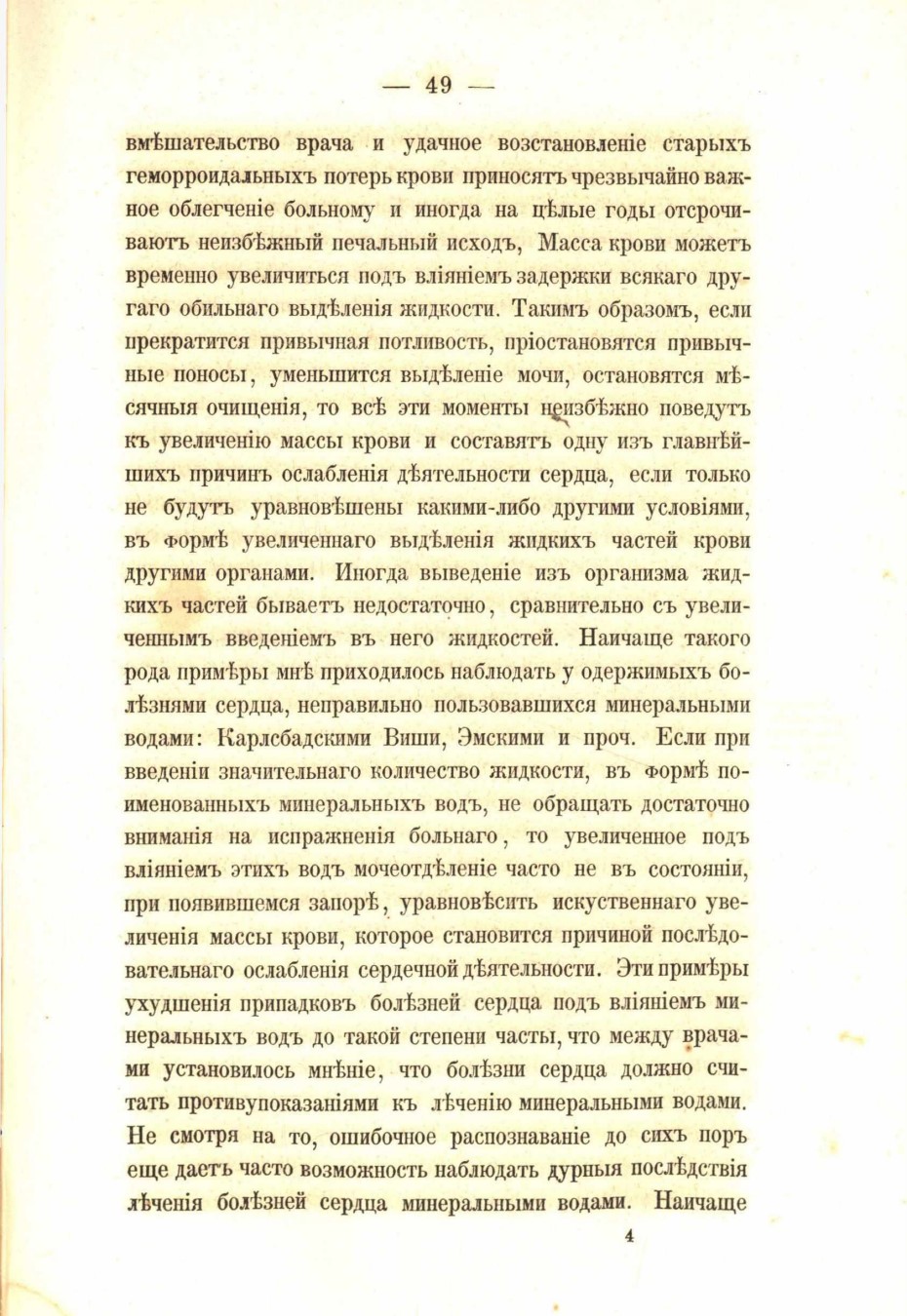 — 49 —

вмѣшательство врача и удачное возстановленіе старыхъ геморроидальныхъ потерь крови приносятъ чрезвычайно важное облегченіе больному и иногда на цѣлые годы отсрочиваютъ неизбѣжный печальный исходъ, Масса крови можетъ временно увеличиться подъ вліяніемъ задержки всякаго другаго обильнаго выдѣленія жидкости. Такимъ образомъ, если прекратится привычная потливость, пріостановятся привычные поносы, уменьшится выдѣленіе мочи, остановятся мѣсячныя очищенія, то всѣ эти моменты неизбѣжно поведутъ къ увеличенію массы крови и составятъ одну изъ главнѣйшихъ причинъ ослабленія дѣятельности сердца, если только не будутъ уравновѣшены какими-либо другими условіями, въ формѣ увеличеннаго выдѣленія жидкихъ частей крови другими органами. Иногда выведеніе изъ организма жидкихъ частей бываетъ недостаточно, сравнительно съ увеличеннымъ введеніемъ въ него жидкостей. Наичаще такого рода примѣры мнѣ приходилось наблюдать у одержимыхъ болѣзнями сердца, неправильно пользовавшихся минеральными водами: Карлсбадскими Виши, Эмскими и проч. Если при введеніи значительнаго количество жидкости, въ формѣ поименованныхъ минеральныхъ водъ, не обращать достаточно вниманія на испражненія больнаго, то увеличенное подъ вліяніемъ этихъ водъ мочеотдѣленіе часто не въ состояніи, при появившемся запорѣ, уравновѣсить искуственнаго увеличенія массы крови, которое становится причиной послѣдовательнаго ослабленія сердечной дѣятельности. Эти примѣры ухудшенія припадковъ болѣзней сердца подъ вліяніемъ минеральныхъ водъ до такой степени часты, что между врачами установилось мнѣніе, что болѣзни сердца должно считать противупоказаніями къ лѣченію минеральными водами. Не смотря на то, ошибочное распознаваніе до сихъ поръ еще даетъ часто возможность наблюдать дурныя послѣдствія лѣченія болѣзней сердца минеральными водами. Наичаще

4